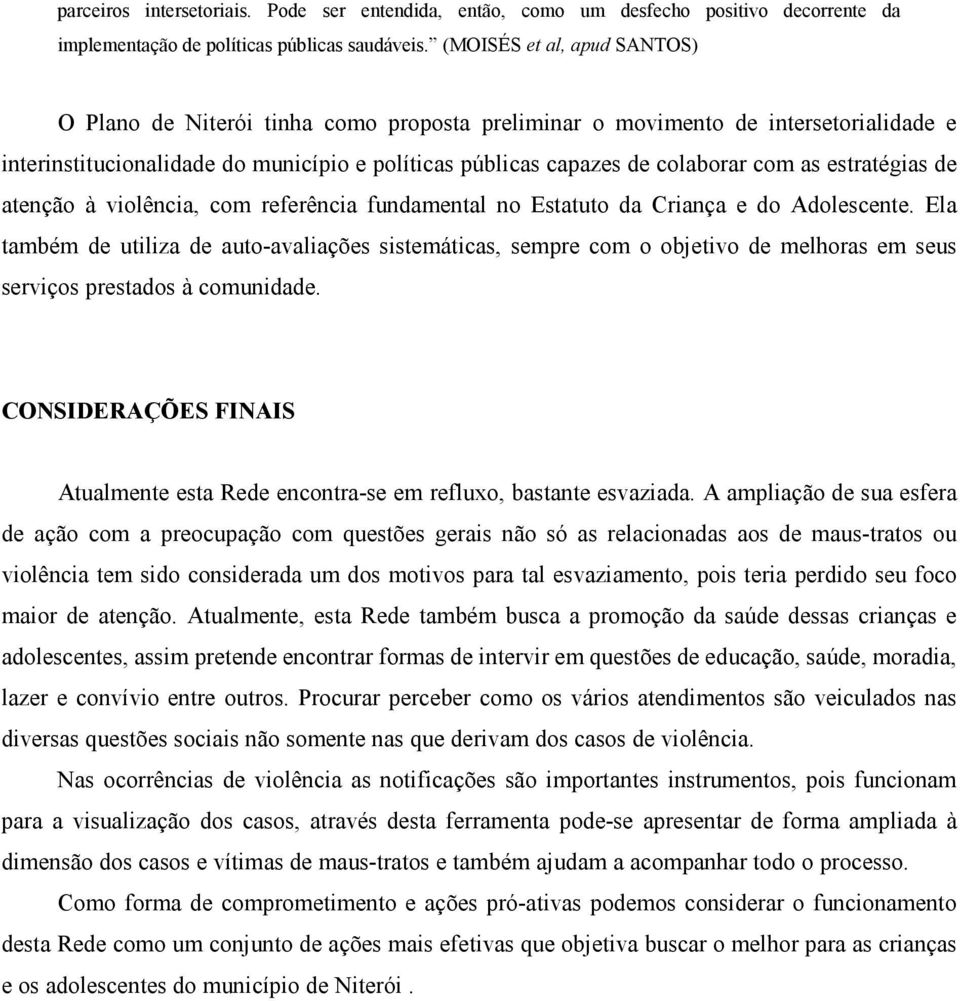 parceiros intersetoriais. Pode ser entendida, então, como um desfecho positivo decorrente da implementação de políticas públicas saudáveis.” (MOISÉS et al, apud SANTOS)

O Plano de Niterói tinha como proposta preliminar o movimento de intersetorialidade e interinstitucionalidade do município e políticas públicas capazes de colaborar com as estratégias de atenção à violência, com referência fundamental no Estatuto da Criança e do Adolescente. Ela também de utiliza de auto-avaliações sistemáticas, sempre com o objetivo de melhoras em seus serviços prestados à comunidade.

CONSIDERAÇÕES FINAIS

Atualmente esta Rede encontra-se em refluxo, bastante esvaziada. A ampliação de sua esfera de ação com a preocupação com questões gerais não só as relacionadas aos de maus-tratos ou violência tem sido considerada um dos motivos para tal esvaziamento, pois teria perdido seu foco maior de atenção. Atualmente, esta Rede também busca a promoção da saúde dessas crianças e adolescentes, assim pretende encontrar formas de intervir em questões de educação, saúde, moradia, lazer e convívio entre outros. Procurar perceber como os vários atendimentos são veiculados nas diversas questões sociais não somente nas que derivam dos casos de violência.

Nas ocorrências de violência as notificações são importantes instrumentos, pois funcionam para a visualização dos casos, através desta ferramenta pode-se apresentar de forma ampliada à dimensão dos casos e vítimas de maus-tratos e também ajudam a acompanhar todo o processo.

Como forma de comprometimento e ações pró-ativas podemos considerar o funcionamento desta Rede como um conjunto de ações mais efetivas que objetiva buscar o melhor para as crianças e os adolescentes do município de Niterói .